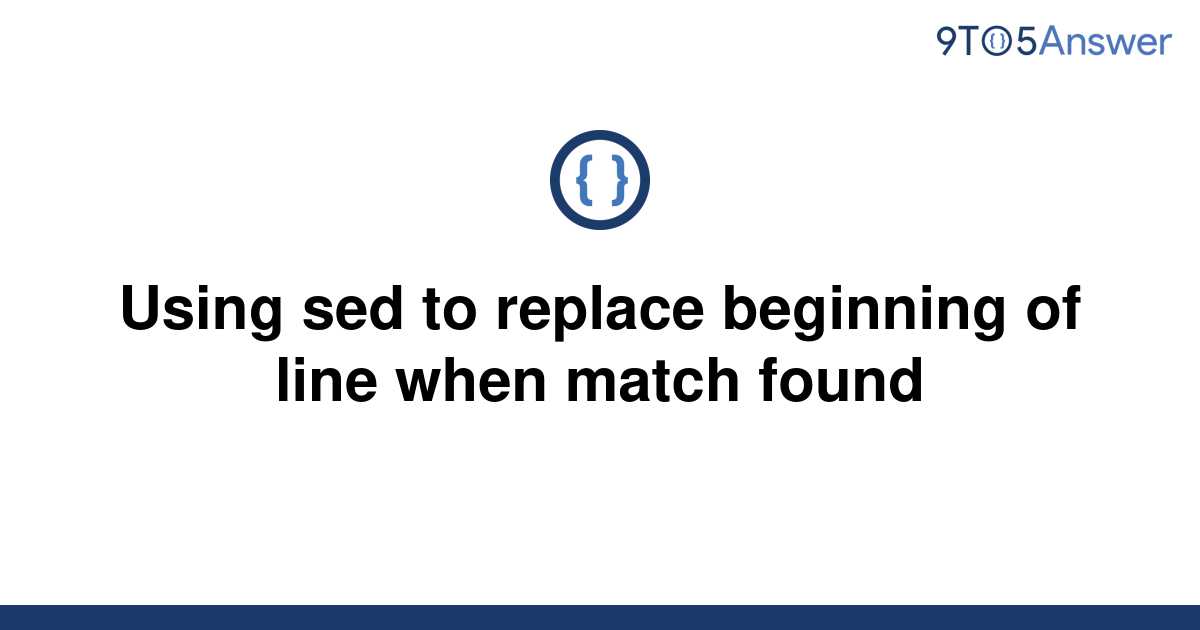 9TO5Answer

{ }

Using sed to replace beginning of line when match found